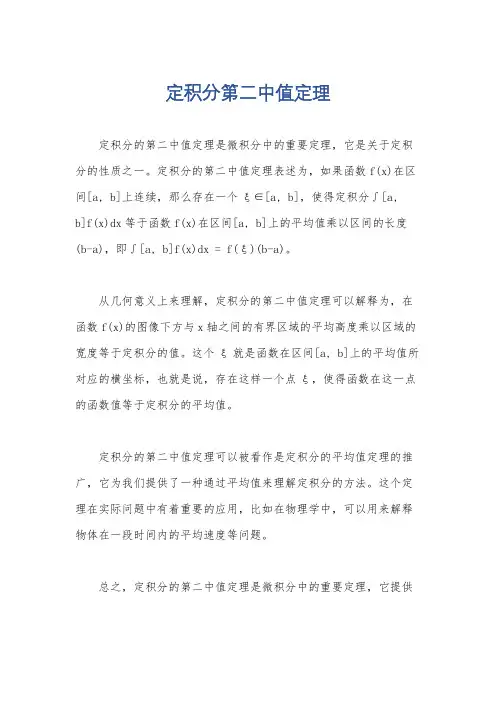 定积分第二中值定理

定积分的第二中值定理是微积分中的重要定理，它是关于定积分的性质之一。定积分的第二中值定理表述为，如果函数 f(x)在区间[a, b]上连续，那么存在一个 ξ∈[a, b]，使得定积分∫[a, b]f(x)dx 等于函数 f(x)在区间[a, b]上的平均值乘以区间的长度(b-a)，即∫[a, b]f(x)dx = f(ξ)(b-a)。

从几何意义上来理解，定积分的第二中值定理可以解释为，在函数 f(x)的图像下方与 x 轴之间的有界区域的平均高度乘以区域的宽度等于定积分的值。这个 ξ 就是函数在区间[a, b]上的平均值所对应的横坐标，也就是说，存在这样一个点 ξ，使得函数在这一点的函数值等于定积分的平均值。

定积分的第二中值定理可以被看作是定积分的平均值定理的推广，它为我们提供了一种通过平均值来理解定积分的方法。这个定理在实际问题中有着重要的应用，比如在物理学中，可以用来解释物体在一段时间内的平均速度等问题。

总之，定积分的第二中值定理是微积分中的重要定理，它提供